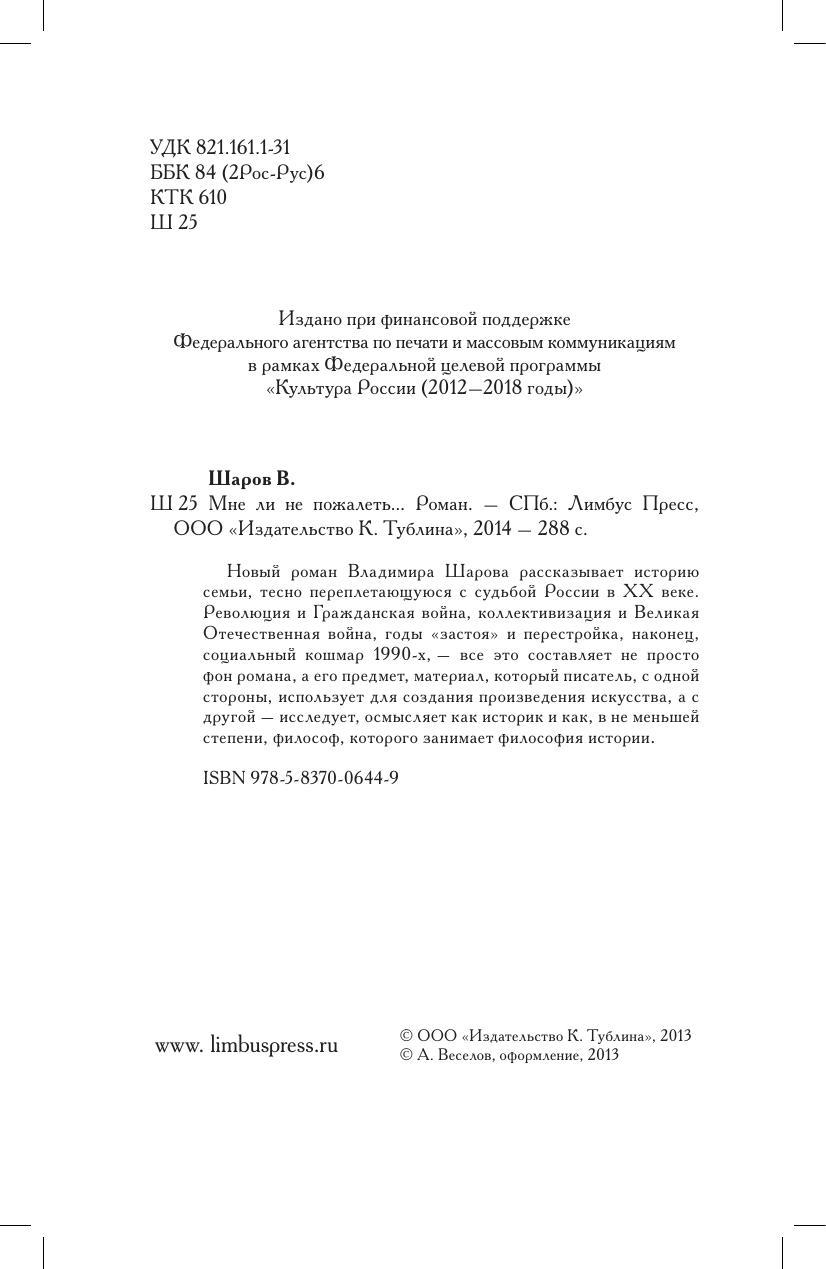 УДК 821.161.1-31
ББК 84 (2Рос-Рус)6
КТК 610
Ш 25

Издано при финансовой поддержке
Федерального агентства по печати и массовым коммуникациям
в рамках Федеральной целевой программы
«Культура России (2012—2018 годы)»

Шаров В.

Ш 25 Мне ли не пожалеть... Роман. — СПб.: Лимбус Пресс, ООО «Издательство К. Тублина», 2014 — 288 с.

Новый роман Владимира Шарова рассказывает историю семьи, тесно переплетающуюся с судьбой России в XX веке. Революция и Гражданская война, коллективизация и Великая Отечественная война, годы «застоя» и перестройка, наконец, социальный кошмар 1990-х, — все это составляет не просто фон романа, а его предмет, материал, который писатель, с одной стороны, использует для создания произведения искусства, а с другой — исследует, осмысляет как историк и как, в не меньшей степени, философ, которого занимает философия истории.

ISBN 978-5-8370-0644-9

www. limbuspress.ru

© ООО «Издательство К. Тублина», 2013
© А. Веселов, оформление, 2013